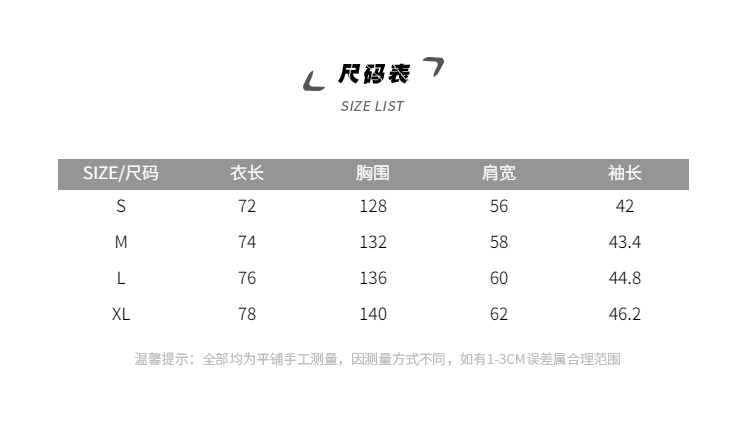 尺码表
SIZE LIST

| SIZE/尺码 | 衣长 | 胸围 | 肩宽 | 袖长 |
|---|---|---|---|---|
| S | 72 | 128 | 56 | 42 |
| M | 74 | 132 | 58 | 43.4 |
| L | 76 | 136 | 60 | 44.8 |
| XL | 78 | 140 | 62 | 46.2 |

温馨提示：全部均为平铺手工测量，因测量方式不同，如有1-3CM误差属合理范围